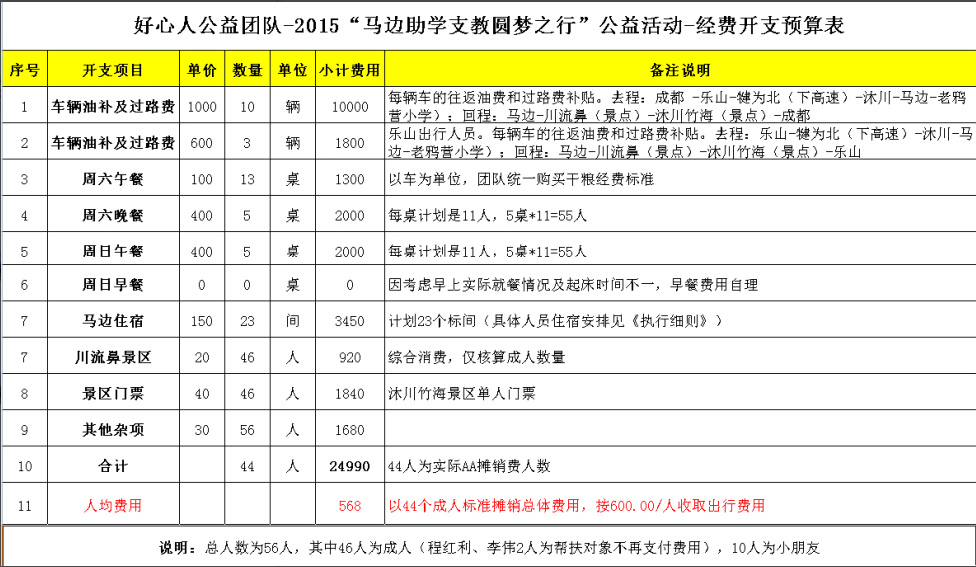 好心人公益团队-2015“马边助学支教圆梦之行”公益活动-经费开支预算表

| 序号 | 开支项目 | 单价 | 数量 | 单位 | 小计费用 | 备注说明 |
|---|---|---|---|---|---|---|
| 1 | 车辆油补及过路费 | 1000 | 10 | 辆 | 10000 | 每辆车的往返油费和过路费补贴。去程：成都 -乐山-犍为北（下高速）-沐川-马边-老鸦营小学）；回程：马边-川流鼻（景点）-沐川竹海（景点）-成都 |
| 2 | 车辆油补及过路费 | 600 | 3 | 辆 | 1800 | 乐山出行人员。每辆车的往返油费和过路费补贴。去程：乐山-犍为北（下高速）-沐川-马边-老鸦营小学）；回程：马边-川流鼻（景点）-沐川竹海（景点）-乐山 |
| 3 | 周六午餐 | 100 | 13 | 桌 | 1300 | 以车为单位，团队统一购买干粮经费标准 |
| 4 | 周六晚餐 | 400 | 5 | 桌 | 2000 | 每桌计划是11人，5桌*11=55人 |
| 5 | 周日午餐 | 400 | 5 | 桌 | 2000 | 每桌计划是11人，5桌*11=55人 |
| 6 | 周日早餐 | 0 | 0 | 桌 | 0 | 因考虑早上实际就餐情况及起床时间不一，早餐费用自理 |
| 7 | 马边住宿 | 150 | 23 | 间 | 3450 | 计划23个标间（具体人员住宿安排见《执行细则》） |
| 7 | 川流鼻景区 | 20 | 46 | 人 | 920 | 综合消费，仅核算成人数量 |
| 8 | 景区门票 | 40 | 46 | 人 | 1840 | 沐川竹海景区单人门票 |
| 9 | 其他杂项 | 30 | 56 | 人 | 1680 | |
| 10 | 合计 | | 44 | 人 | 24990 | 44人为实际AA摊销费人数 |
| 11 | 人均费用 | | | | 568 | 以44个成人标准摊销总体费用，按600.00/人收取出行费用 |

说明：总人数为56人，其中46人为成人（程红利、李伟2人为帮扶对象不再支付费用），10人为小朋友